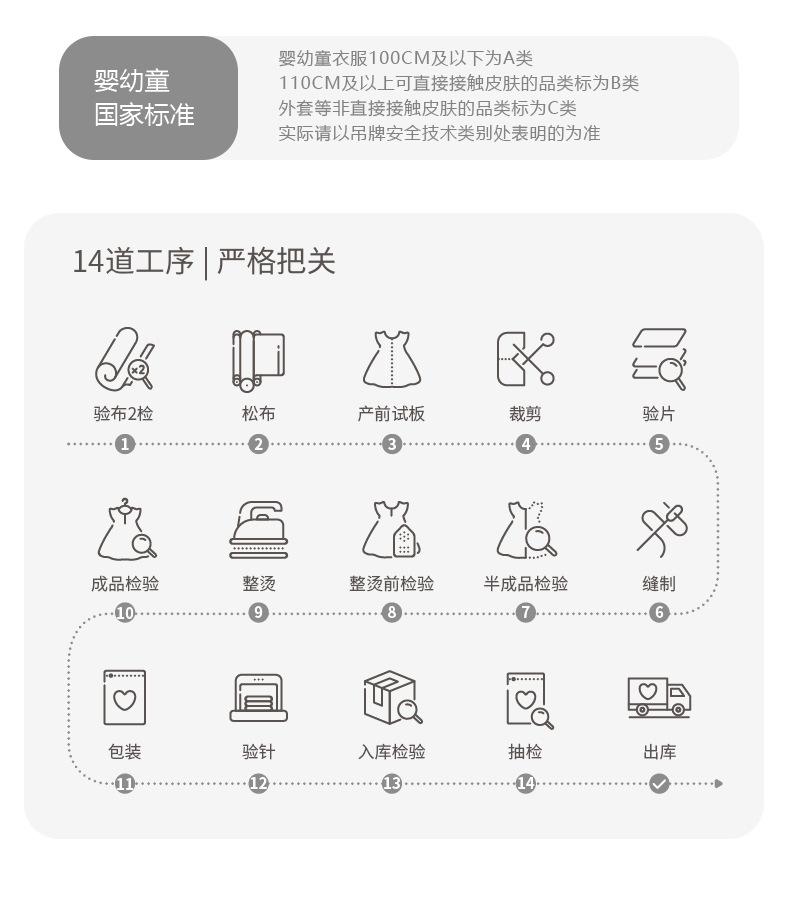 婴幼童
国家标准

婴幼童衣服100CM及以下为A类
110CM及以上可直接接触皮肤的品类标为B类
外套等非直接接触皮肤的品类标为C类
实际请以吊牌安全技术类别处表明的为准

14道工序 | 严格把关

×2

验布2检
1
松布
2
产前试板
3
裁剪
4
验片
5

成品检验
10
整烫
9
整烫前检验
8
半成品检验
7
缝制
6

包装
11
验针
12
入库检验
13
抽检
14
出库